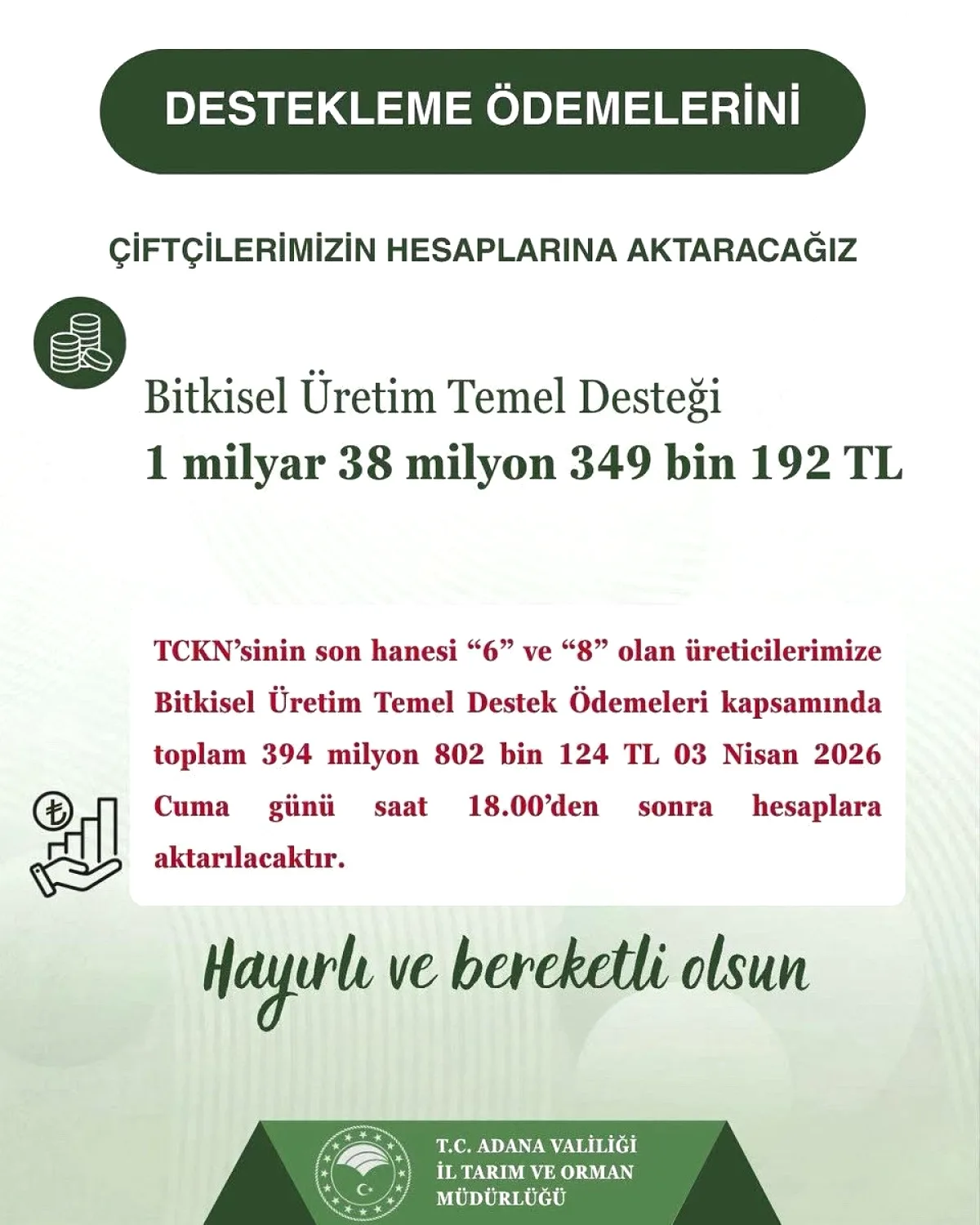 DESTEKLEME ÖDEMELERİNİ

ÇİFTÇİLERİMİZİN HESAPLARINA AKTARACAĞIZ

Bitkisel Üretim Temel Desteği
1 milyar 38 milyon 349 bin 192 TL

TCKN'sinin son hanesi "6" ve "8" olan üreticilerimize Bitkisel Üretim Temel Destek Ödemeleri kapsamında toplam 394 milyon 802 bin 124 TL 03 Nisan 2026 Cuma günü saat 18.00'den sonra hesaplara aktarılacaktır.

Hayırlı ve bereketli olsun

T.C. ADANA VALİLİĞİ
İL TARIM VE ORMAN
MÜDÜRLÜĞÜ